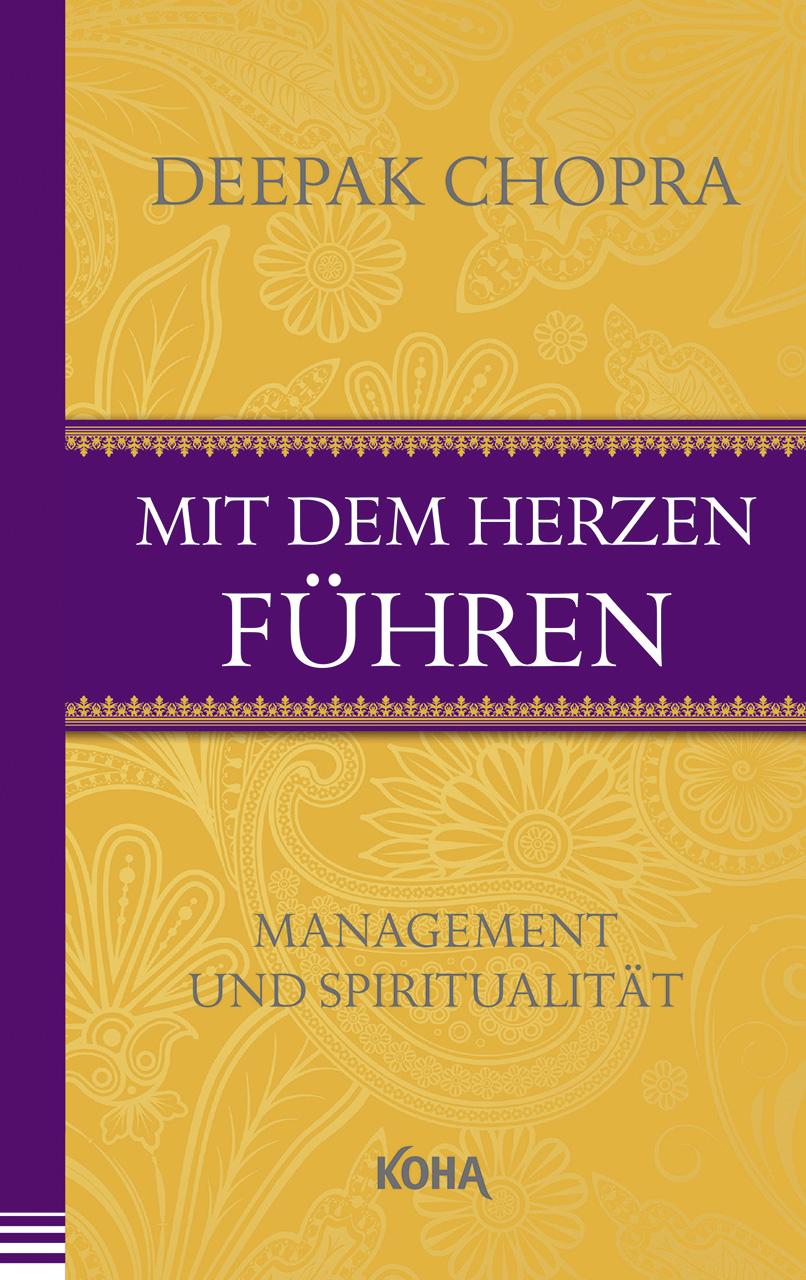 DEEPAK CHOPRA

MIT DEM HERZEN FÜHREN

MANAGEMENT UND SPIRITUALITÄT

KOHA